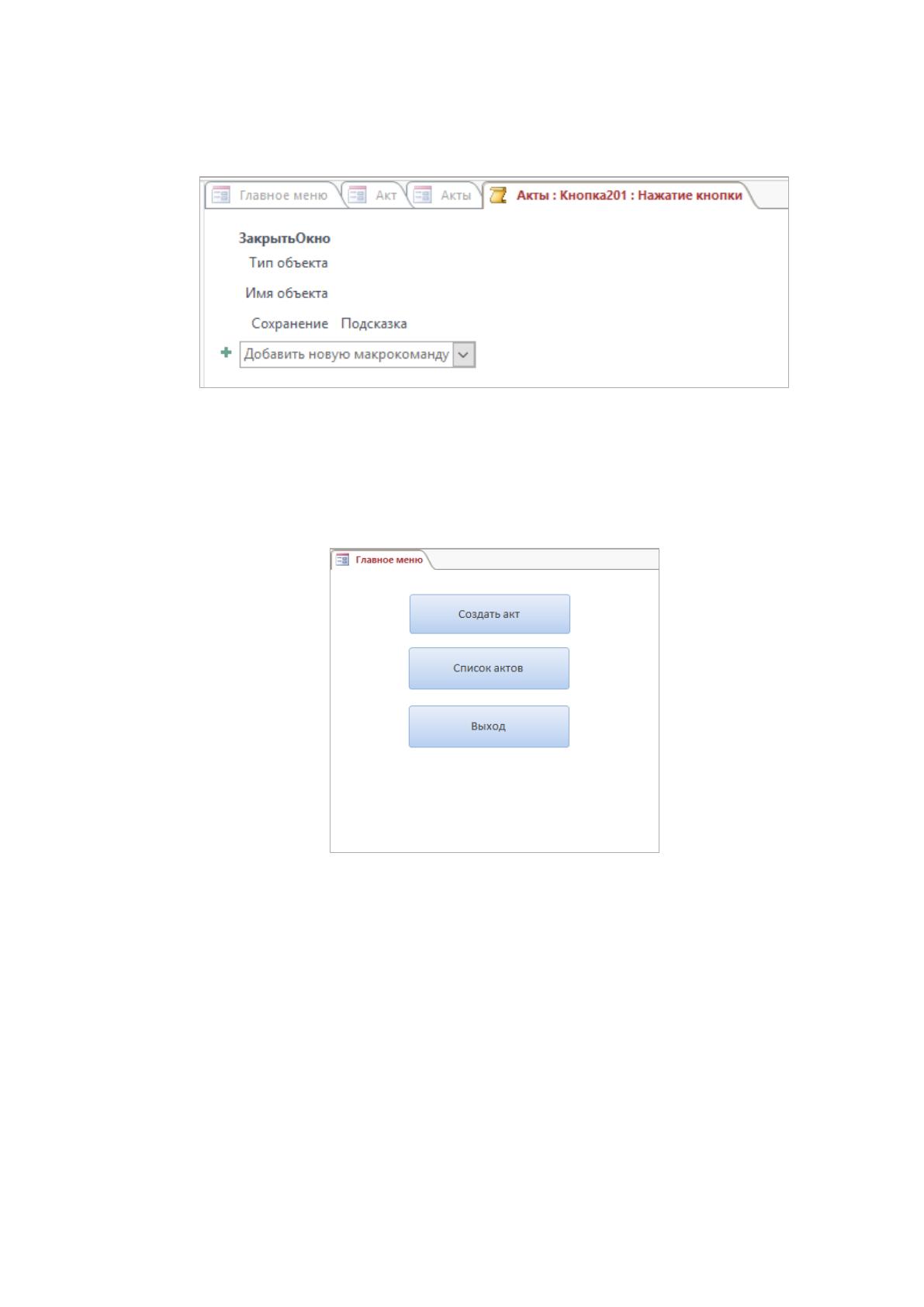 Главное меню Акт Акты Акты : Кнопка201 : Нажатие кнопки

ЗакрытьОкно
Тип объекта
Имя объекта
Сохранение Подсказка
Добавить новую макрокоманду

Главное меню

Создать акт

Список актов

Выход